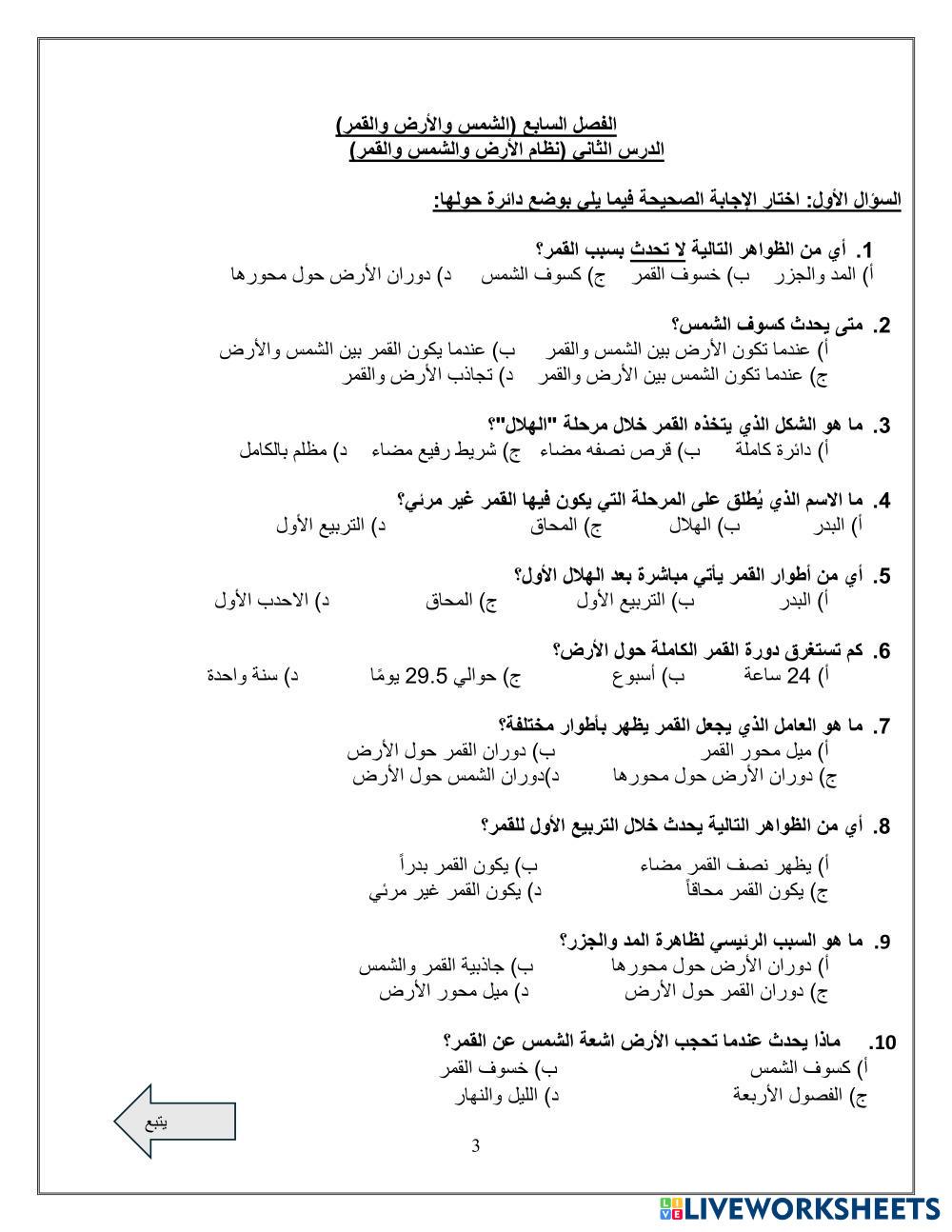 الفصل السابع (الشمس والأرض والقمر)
الدرس الثاني (نظام الأرض والشمس والقمر)

السؤال الأول: اختار الإجابة الصحيحة فيما يلي بوضع دائرة حولها:

1. أي من الظواهر التالية لا تحدث بسبب القمر؟
أ) المد والجزر ب) خسوف القمر ج) كسوف الشمس د) دوران الأرض حول محورها

2. متى يحدث كسوف الشمس؟
أ) عندما تكون الأرض بين الشمس والقمر ب) عندما يكون القمر بين الشمس والأرض
ج) عندما تكون الشمس بين الأرض والقمر د) تجاذب الأرض والقمر

3. ما هو الشكل الذي يتخذه القمر خلال مرحلة "الهلال"؟
أ) دائرة كاملة ب) قرص نصفه مضاء ج) شريط رفيع مضاء د) مظلم بالكامل

4. ما الاسم الذي يُطلق على المرحلة التي يكون فيها القمر غير مرئي؟
أ) البدر ب) الهلال ج) المحاق د) التربيع الأول

5. أي من أطوار القمر يأتي مباشرة بعد الهلال الأول؟
أ) البدر ب) التربيع الأول ج) المحاق د) الاحدب الأول

6. كم تستغرق دورة القمر الكاملة حول الأرض؟
أ) 24 ساعة ب) أسبوع ج) حوالي 29.5 يومًا د) سنة واحدة

7. ما هو العامل الذي يجعل القمر يظهر بأطوار مختلفة؟
أ) ميل محور القمر ب) دوران القمر حول الأرض
ج) دوران الأرض حول محورها د)دوران الشمس حول الأرض

8. أي من الظواهر التالية يحدث خلال التربيع الأول للقمر؟
أ) يظهر نصف القمر مضاء ب) يكون القمر بدراً
ج) يكون القمر محاقاً د) يكون القمر غير مرئي

9. ما هو السبب الرئيسي لظاهرة المد والجزر؟
أ) دوران الأرض حول محورها ب) جاذبية القمر والشمس
ج) دوران القمر حول الأرض د) ميل محور الأرض

10. ماذا يحدث عندما تحجب الأرض اشعة الشمس عن القمر؟
أ) كسوف الشمس ب) خسوف القمر
ج) الفصول الأربعة د) الليل والنهار

يتبع

3

LIVEWORKSHEETS